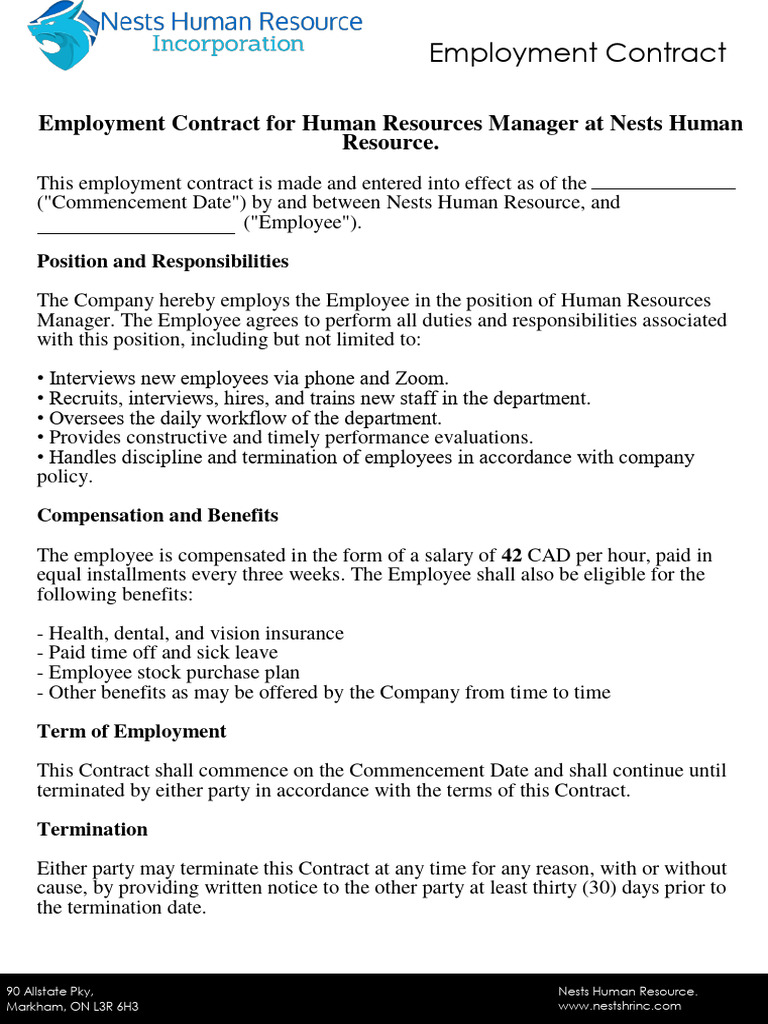 Nests Human Resource Incorporation

Employment Contract

Employment Contract for Human Resources Manager at Nests Human Resource.

This employment contract is made and entered into effect as of the ______________ ("Commencement Date") by and between Nests Human Resource, and ____________________ ("Employee").

Position and Responsibilities

The Company hereby employs the Employee in the position of Human Resources Manager. The Employee agrees to perform all duties and responsibilities associated with this position, including but not limited to:

• Interviews new employees via phone and Zoom.
• Recruits, interviews, hires, and trains new staff in the department.
• Oversees the daily workflow of the department.
• Provides constructive and timely performance evaluations.
• Handles discipline and termination of employees in accordance with company policy.

Compensation and Benefits

The employee is compensated in the form of a salary of 42 CAD per hour, paid in equal installments every three weeks. The Employee shall also be eligible for the following benefits:

- Health, dental, and vision insurance
- Paid time off and sick leave
- Employee stock purchase plan
- Other benefits as may be offered by the Company from time to time

Term of Employment

This Contract shall commence on the Commencement Date and shall continue until terminated by either party in accordance with the terms of this Contract.

Termination

Either party may terminate this Contract at any time for any reason, with or without cause, by providing written notice to the other party at least thirty (30) days prior to the termination date.

90 Allstate Pky,
Markham, ON L3R 6H3

Nests Human Resource.
www.nestshrinc.com